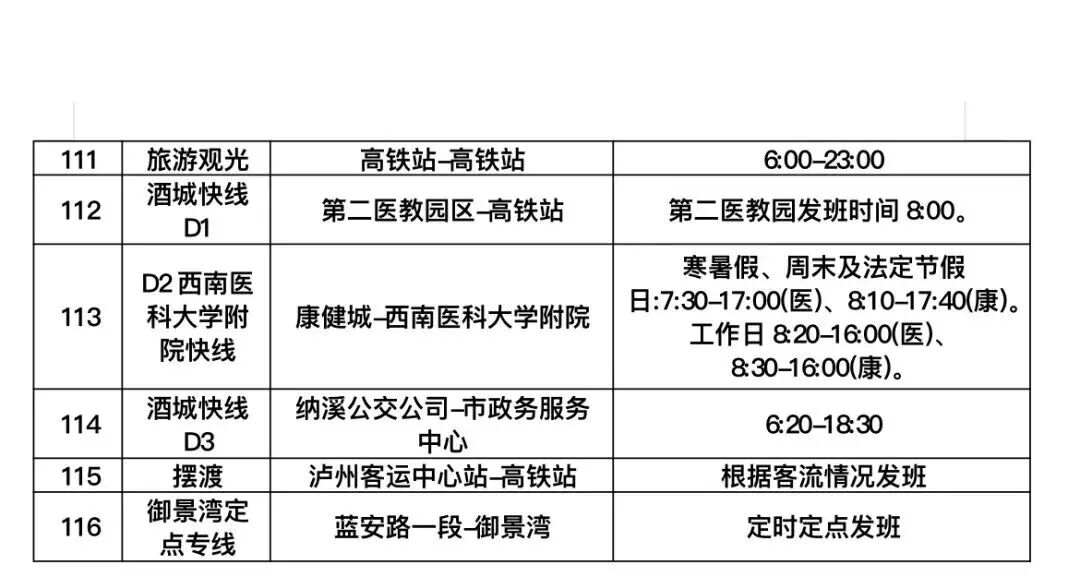 | 111 | 旅游观光 | 高铁站–高铁站 | 6:00–23:00 |
|---|---|---|---|
| 112 | 酒城快线D1 | 第二医教园区–高铁站 | 第二医教园发班时间8:00。 |
| 113 | D2西南医科大学附院快线 | 康健城–西南医科大学附院 | 寒暑假、周末及法定节假日:7:30–17:00(医)、8:10–17:40(康)。工作日8:20–16:00(医)、8:30–16:00(康)。 |
| 114 | 酒城快线D3 | 纳溪公交公司–市政务服务中心 | 6:20–18:30 |
| 115 | 摆渡 | 泸州客运中心站–高铁站 | 根据客流情况发班 |
| 116 | 御景湾定点专线 | 蓝安路一段–御景湾 | 定时定点发班 |